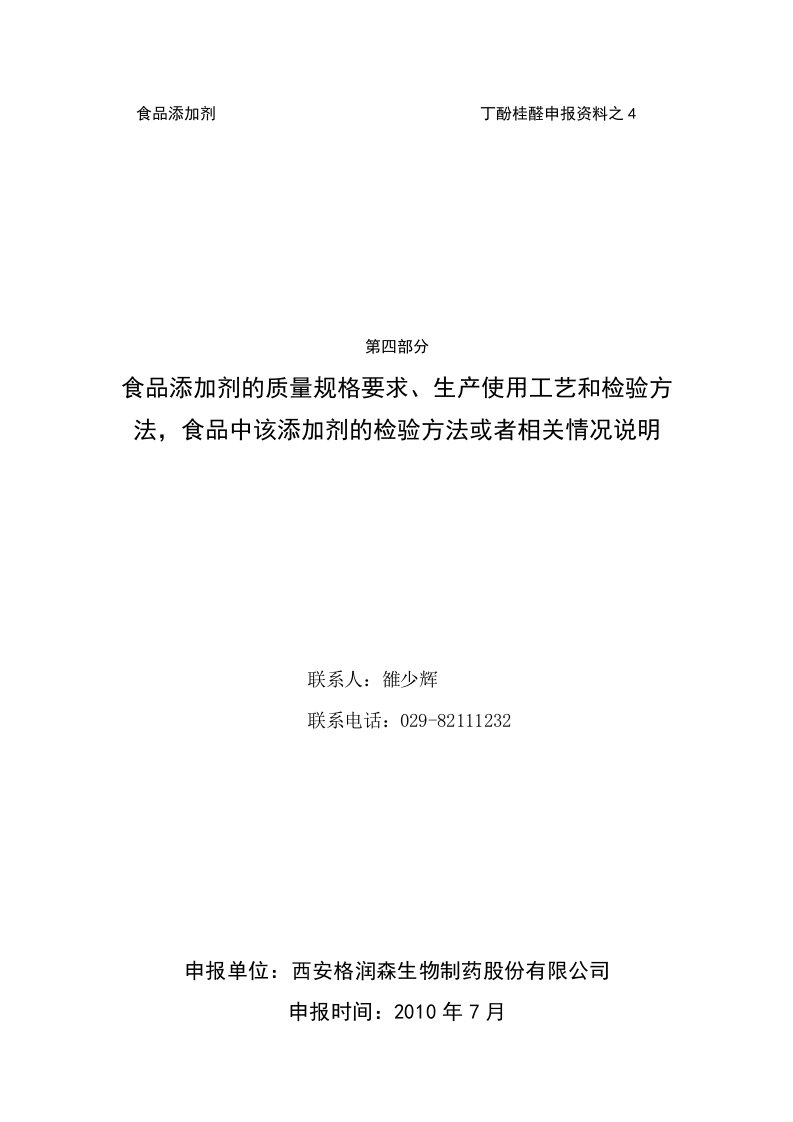 食品添加剂　　　　丁酚桂醛申报资料之 4

第四部分

食品添加剂的质量规格要求、生产使用工艺和检验方法，食品中该添加剂的检验方法或者相关情况说明

联系人：雒少辉

联系电话：029-82111232

申报单位：西安格润森生物制药股份有限公司

申报时间：2010 年 7 月